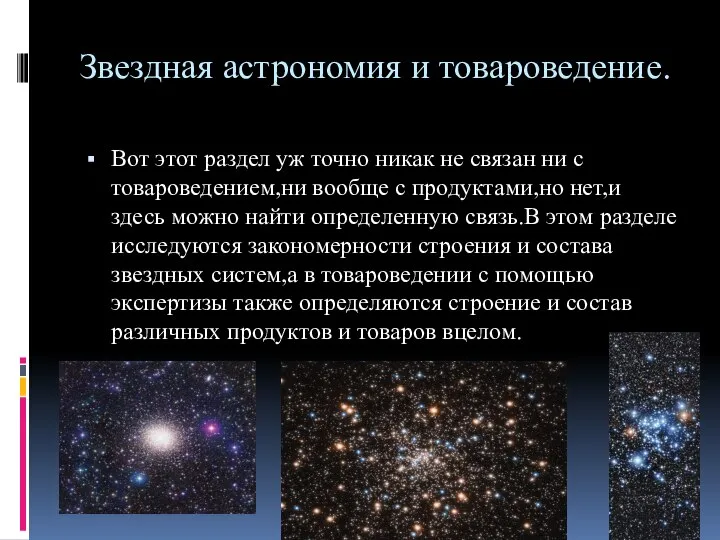 Звездная астрономия и товароведение.

Вот этот раздел уж точно никак не связан ни с товароведением,ни вообще с продуктами,но нет,и здесь можно найти определенную связь.В этом разделе исследуются закономерности строения и состава звездных систем,а в товароведении с помощью экспертизы также определяются строение и состав различных продуктов и товаров вцелом.